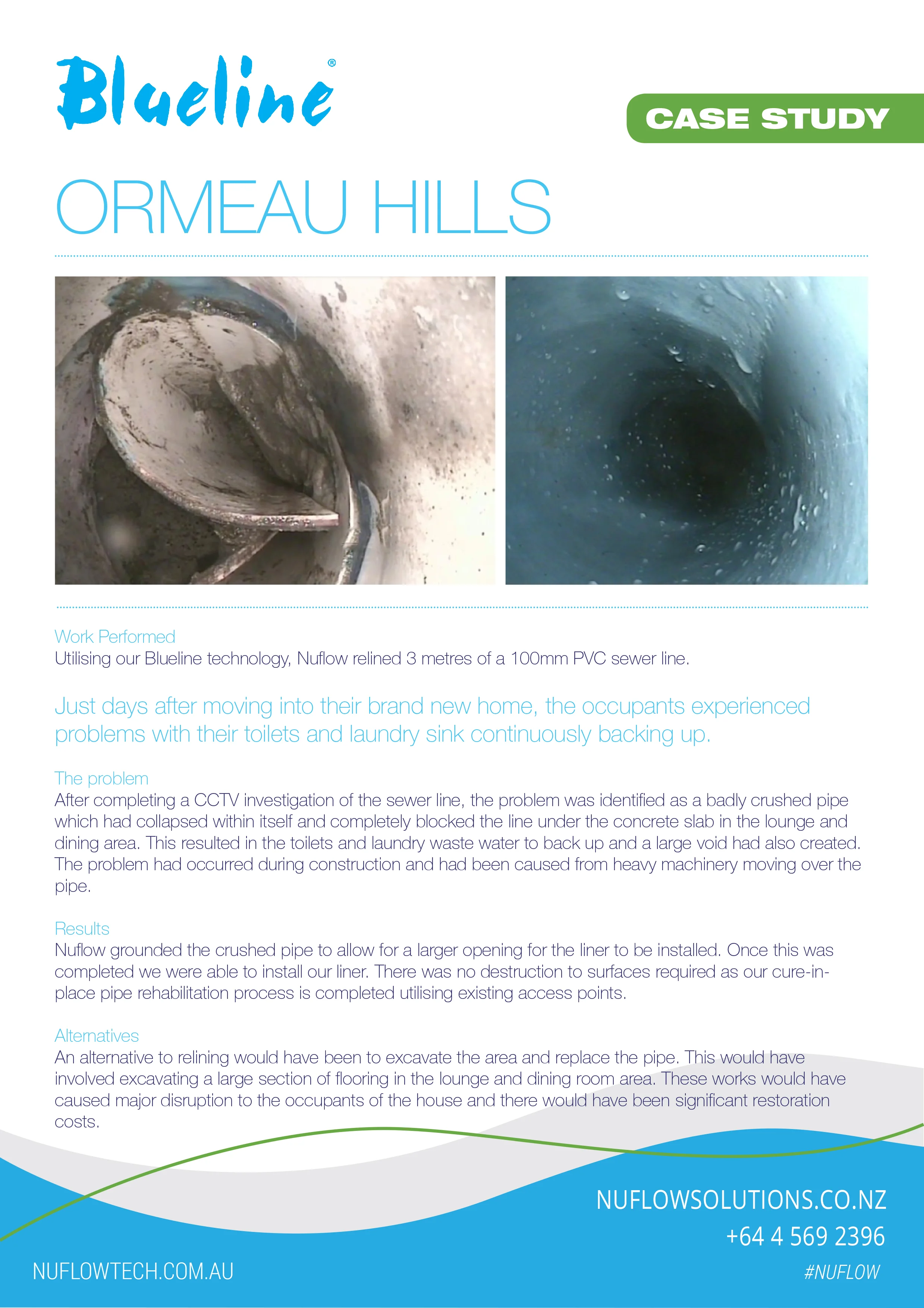 Blueline®

CASE STUDY

ORMEAU HILLS

Work Performed
Utilising our Blueline technology, Nuflow relined 3 metres of a 100mm PVC sewer line.

Just days after moving into their brand new home, the occupants experienced problems with their toilets and laundry sink continuously backing up.

The problem
After completing a CCTV investigation of the sewer line, the problem was identified as a badly crushed pipe which had collapsed within itself and completely blocked the line under the concrete slab in the lounge and dining area. This resulted in the toilets and laundry waste water to back up and a large void had also created. The problem had occurred during construction and had been caused from heavy machinery moving over the pipe.

Results
Nuflow grounded the crushed pipe to allow for a larger opening for the liner to be installed. Once this was completed we were able to install our liner. There was no destruction to surfaces required as our cure-in-place pipe rehabilitation process is completed utilising existing access points.

Alternatives
An alternative to relining would have been to excavate the area and replace the pipe. This would have involved excavating a large section of flooring in the lounge and dining room area. These works would have caused major disruption to the occupants of the house and there would have been significant restoration costs.

NUFLOWSOLUTIONS.CO.NZ
+64 4 569 2396
NUFLOWTECH.COM.AU
#NUFLOW